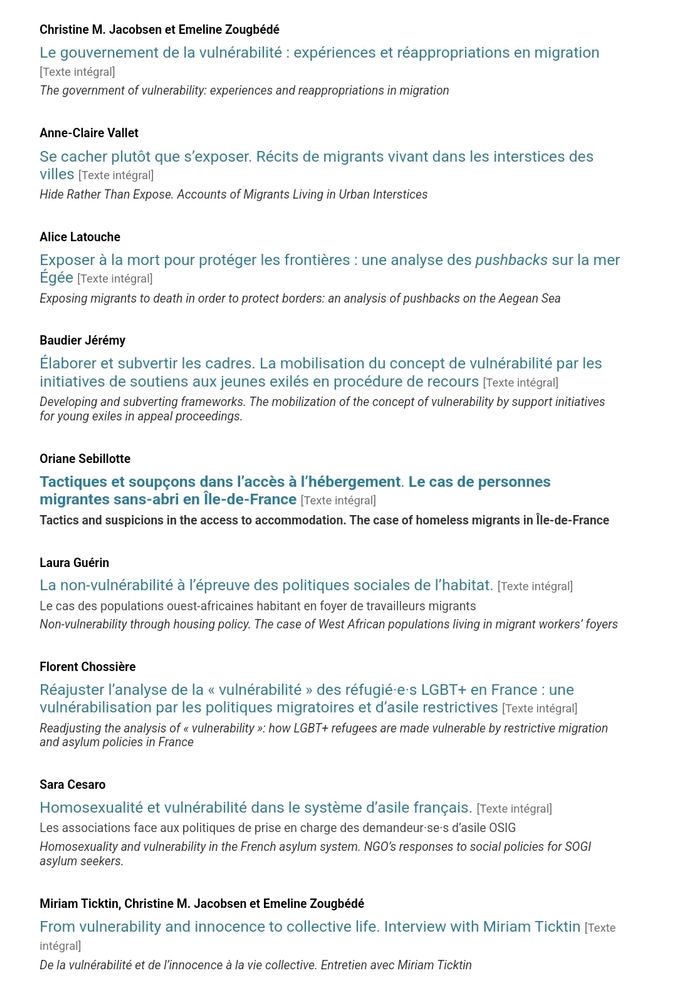 Christine M. Jacobsen et Emeline Zougbédé

Le gouvernement de la vulnérabilité : expériences et réappropriations en migration [Texte intégral]

The government of vulnerability: experiences and reappropriations in migration

Anne-Claire Vallet

Se cacher plutôt que s'exposer. Récits de migrants vivant dans les interstices des villes [Texte intégral]

Hide Rather Than Expose. Accounts of Migrants Living in Urban Interstices

Alice Latouche

Exposer à la mort pour protéger les frontières : une analyse des pushbacks sur la mer Égée [Texte intégral]

Exposing migrants to death in order to protect borders: an analysis of pushbacks on the Aegean Sea

Baudier Jérémy

Élaborer et subvertir les cadres. La mobilisation du concept de vulnérabilité par les initiatives de soutiens aux jeunes exilés en procédure de recours [Texte intégral]

Developing and subverting frameworks. The mobilization of the concept of vulnerability by support initiatives for young exiles in appeal proceedings.

Oriane Sebillotte

Tactiques et soupçons dans l'accès à l'hébergement. Le cas de personnes migrantes sans-abri en Île-de-France [Texte intégral]

Tactics and suspicions in the access to accommodation. The case of homeless migrants in Île-de-France

Laura Guérin

La non-vulnérabilité à l'épreuve des politiques sociales de l'habitat. [Texte intégral]

Le cas des populations ouest-africaines habitant en foyer de travailleurs migrants

Non-vulnerability through housing policy. The case of West African populations living in migrant workers' foyers

Florent Chossière

Réajuster l'analyse de la « vulnérabilité » des réfugié·e·s LGBT+ en France : une vulnérabilisation par les politiques migratoires et d'asile restrictives [Texte intégral]

Readjusting the analysis of « vulnerability »: how LGBT+ refugees are made vulnerable by restrictive migration and asylum policies in France

Sara Cesaro

Homosexualité et vulnérabilité dans le système d'asile français. [Texte intégral]

Les associations face aux politiques de prise en charge des demandeur·se·s d'asile OSIG

Homosexuality and vulnerability in the French asylum system. NGO's responses to social policies for SOGI asylum seekers.

Miriam Ticktin, Christine M. Jacobsen et Emeline Zougbédé

From vulnerability and innocence to collective life. Interview with Miriam Ticktin [Texte intégral]

De la vulnérabilité et de l'innocence à la vie collective. Entretien avec Miriam Ticktin